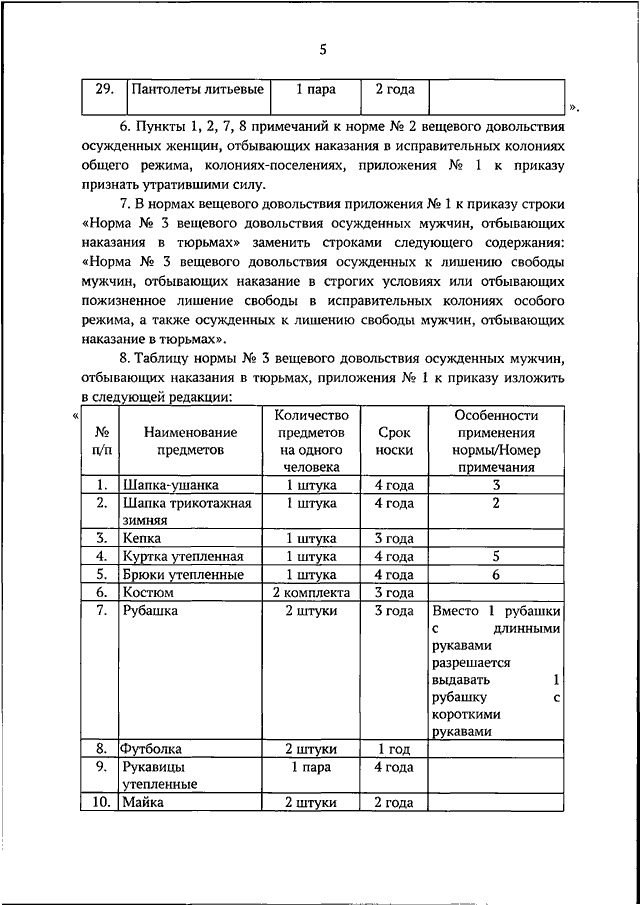 5

| 29. | Пантолеты литьевые | 1 пара | 2 года | |
|---|---|---|---|---|

».

6. Пункты 1, 2, 7, 8 примечаний к норме № 2 вещевого довольствия осужденных женщин, отбывающих наказания в исправительных колониях общего режима, колониях-поселениях, приложения № 1 к приказу признать утратившими силу.

7. В нормах вещевого довольствия приложения № 1 к приказу строки «Норма № 3 вещевого довольствия осужденных мужчин, отбывающих наказания в тюрьмах» заменить строками следующего содержания: «Норма № 3 вещевого довольствия осужденных к лишению свободы мужчин, отбывающих наказание в строгих условиях или отбывающих пожизненное лишение свободы в исправительных колониях особого режима, а также осужденных к лишению свободы мужчин, отбывающих наказание в тюрьмах».

8. Таблицу нормы № 3 вещевого довольствия осужденных мужчин, отбывающих наказания в тюрьмах, приложения № 1 к приказу изложить в следующей редакции:

«

| № п/п | Наименование предметов | Количество предметов на одного человека | Срок носки | Особенности применения нормы/Номер примечания |
|---|---|---|---|---|
| 1. | Шапка-ушанка | 1 штука | 4 года | 3 |
| 2. | Шапка трикотажная зимняя | 1 штука | 4 года | 2 |
| 3. | Кепка | 1 штука | 3 года | |
| 4. | Куртка утепленная | 1 штука | 4 года | 5 |
| 5. | Брюки утепленные | 1 штука | 4 года | 6 |
| 6. | Костюм | 2 комплекта | 3 года | |
| 7. | Рубашка | 2 штуки | 3 года | Вместо 1 рубашки с длинными рукавами разрешается выдавать 1 рубашку с короткими рукавами |
| 8. | Футболка | 2 штуки | 1 год | |
| 9. | Рукавицы утепленные | 1 пара | 4 года | |
| 10. | Майка | 2 штуки | 2 года | |